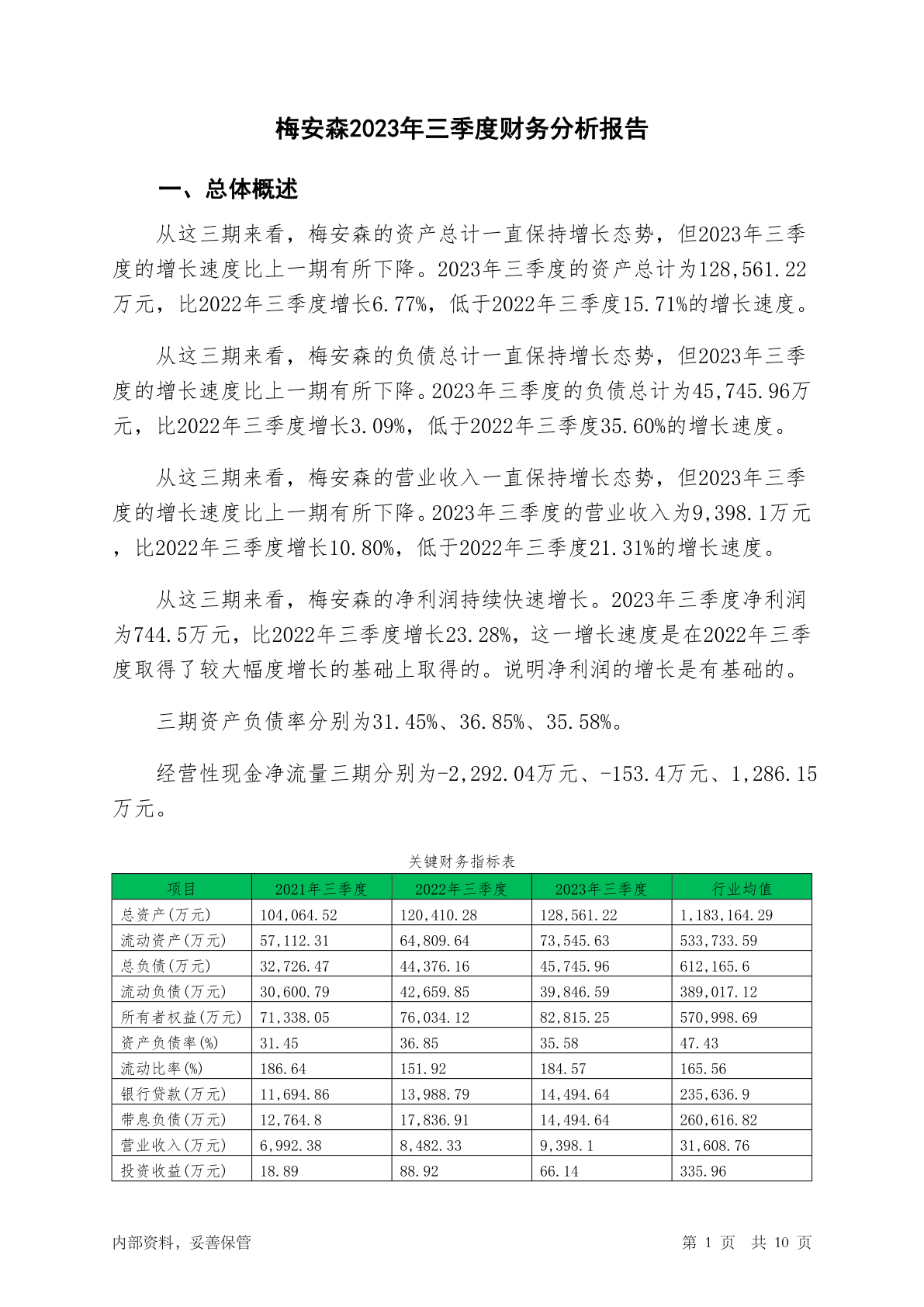 梅安森2023年三季度财务分析报告

一、总体概述

从这三期来看，梅安森的资产总计一直保持增长态势，但2023年三季度的增长速度比上一期有所下降。2023年三季度的资产总计为128,561.22万元，比2022年三季度增长6.77%，低于2022年三季度15.71%的增长速度。

从这三期来看，梅安森的负债总计一直保持增长态势，但2023年三季度的增长速度比上一期有所下降。2023年三季度的负债总计为45,745.96万元，比2022年三季度增长3.09%，低于2022年三季度35.60%的增长速度。

从这三期来看，梅安森的营业收入一直保持增长态势，但2023年三季度的增长速度比上一期有所下降。2023年三季度的营业收入为9,398.1万元，比2022年三季度增长10.80%，低于2022年三季度21.31%的增长速度。

从这三期来看，梅安森的净利润持续快速增长。2023年三季度净利润为744.5万元，比2022年三季度增长23.28%，这一增长速度是在2022年三季度取得了较大幅度增长的基础上取得的。说明净利润的增长是有基础的。

三期资产负债率分别为31.45%、36.85%、35.58%。

经营性现金净流量三期分别为-2,292.04万元、-153.4万元、1,286.15万元。

关键财务指标表

| 项目 | 2021年三季度 | 2022年三季度 | 2023年三季度 | 行业均值 |
|---|---|---|---|---|
| 总资产(万元) | 104,064.52 | 120,410.28 | 128,561.22 | 1,183,164.29 |
| 流动资产(万元) | 57,112.31 | 64,809.64 | 73,545.63 | 533,733.59 |
| 总负债(万元) | 32,726.47 | 44,376.16 | 45,745.96 | 612,165.6 |
| 流动负债(万元) | 30,600.79 | 42,659.85 | 39,846.59 | 389,017.12 |
| 所有者权益(万元) | 71,338.05 | 76,034.12 | 82,815.25 | 570,998.69 |
| 资产负债率(%) | 31.45 | 36.85 | 35.58 | 47.43 |
| 流动比率(%) | 186.64 | 151.92 | 184.57 | 165.56 |
| 银行贷款(万元) | 11,694.86 | 13,988.79 | 14,494.64 | 235,636.9 |
| 带息负债(万元) | 12,764.8 | 17,836.91 | 14,494.64 | 260,616.82 |
| 营业收入(万元) | 6,992.38 | 8,482.33 | 9,398.1 | 31,608.76 |
| 投资收益(万元) | 18.89 | 88.92 | 66.14 | 335.96 |

内部资料，妥善保管

第 1 页 共 10 页